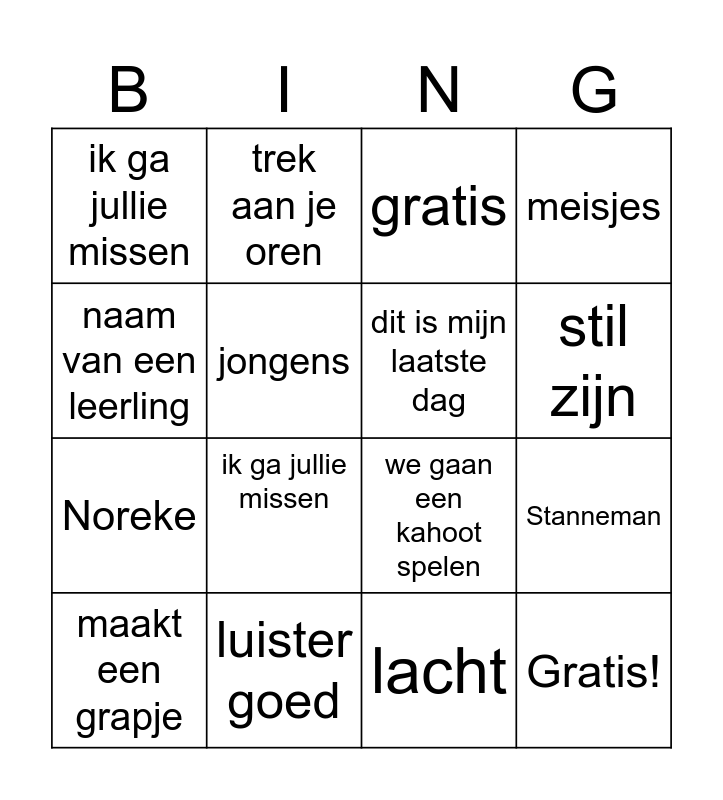 | B | I | N | G |
|---|---|---|---|
| ik ga jullie missen | trek aan je oren | gratis | meisjes |
| naam van een leerling | jongens | dit is mijn laatste dag | stil zijn |
| Noreke | ik ga jullie missen | we gaan een kahoot spelen | Stanneman |
| maakt een grapje | luister goed | lacht | Gratis! |